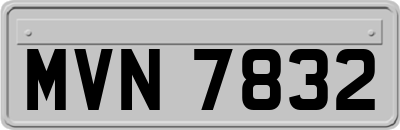 MVN 7832